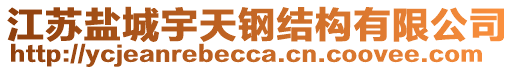 江苏盐城宇天钢结构有限公司
http://ycjeanrebecca.cn.coovee.com